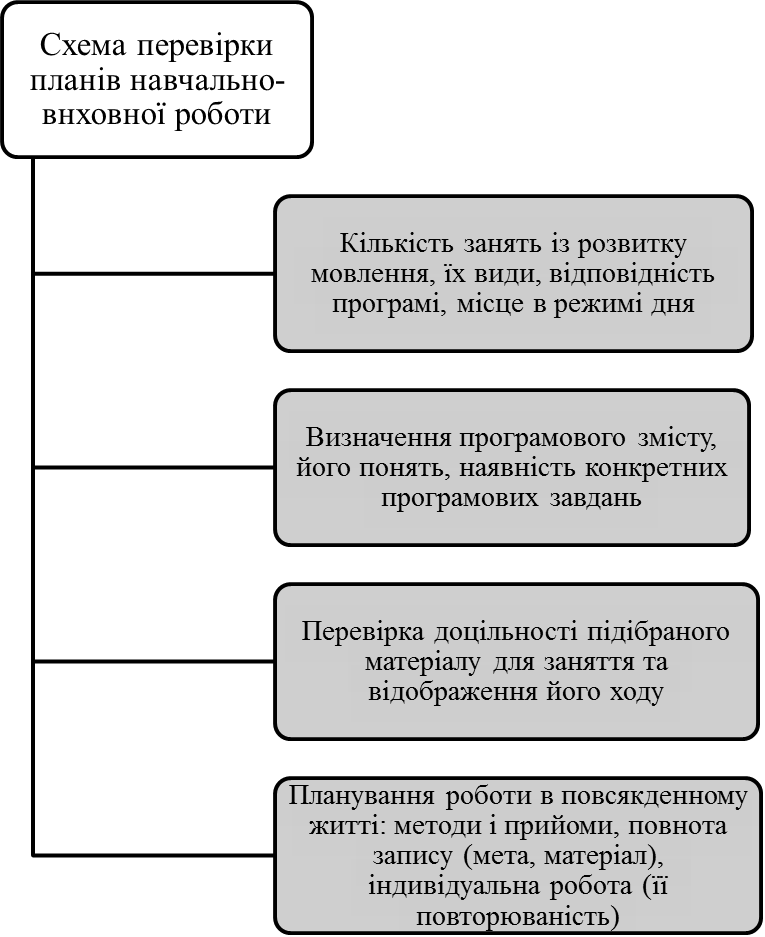 Схема перевірки планів навчально-внховної роботи

Кількість занять із розвитку мовлення, їх види, відповідність програмі, місце в режимі дня

Визначення програмового змісту, його понять, наявність конкретних програмових завдань

Перевірка доцільності підібраного матеріалу для заняття та відображення його ходу

Планування роботи в повсякденному житті: методи і прийоми, повнота запису (мета, матеріал), індивідуальна робота (її повторюваність)